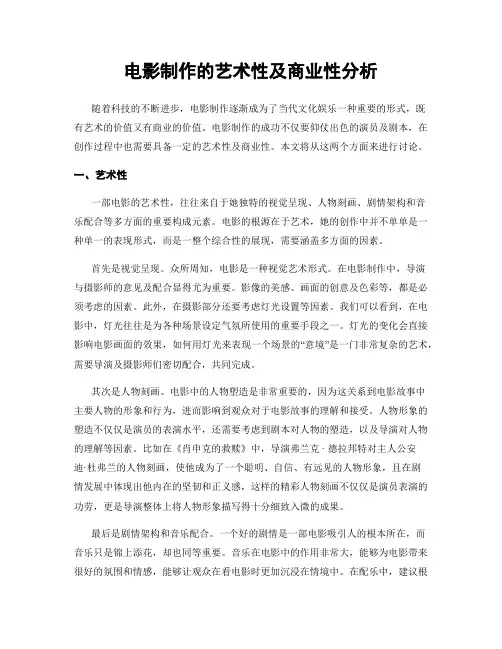 电影制作的艺术性及商业性分析

随着科技的不断进步，电影制作逐渐成为了当代文化娱乐一种重要的形式，既有艺术的价值又有商业的价值。电影制作的成功不仅要仰仗出色的演员及剧本，在创作过程中也需要具备一定的艺术性及商业性。本文将从这两个方面来进行讨论。

一、艺术性

一部电影的艺术性，往往来自于她独特的视觉呈现、人物刻画、剧情架构和音乐配合等多方面的重要构成元素。电影的根源在于艺术，她的创作中并不单单是一种单一的表现形式，而是一整个综合性的展现，需要涵盖多方面的因素。

首先是视觉呈现。众所周知，电影是一种视觉艺术形式。在电影制作中，导演与摄影师的意见及配合显得尤为重要。影像的美感、画面的创意及色彩等，都是必须考虑的因素。此外，在摄影部分还要考虑灯光设置等因素。我们可以看到，在电影中，灯光往往是为各种场景设定气氛所使用的重要手段之一。灯光的变化会直接影响电影画面的效果，如何用灯光来表现一个场景的“意境”是一门非常复杂的艺术，需要导演及摄影师们密切配合，共同完成。

其次是人物刻画。电影中的人物塑造是非常重要的，因为这关系到电影故事中主要人物的形象和行为，进而影响到观众对于电影故事的理解和接受。人物形象的塑造不仅仅是演员的表演水平，还需要考虑到剧本对人物的塑造，以及导演对人物的理解等因素。比如在《肖申克的救赎》中，导演弗兰克·德拉邦特对主人公安迪·杜弗兰的人物刻画，使他成为了一个聪明、自信、有远见的人物形象，且在剧情发展中体现出他内在的坚韧和正义感，这样的精彩人物刻画不仅仅是演员表演的功劳，更是导演整体上将人物形象描写得十分细致入微的成果。

最后是剧情架构和音乐配合。一个好的剧情是一部电影吸引人的根本所在，而音乐只是锦上添花，却也同等重要。音乐在电影中的作用非常大，能够为电影带来很好的氛围和情感，能够让观众在看电影时更加沉浸在情境中。在配乐中，建议根